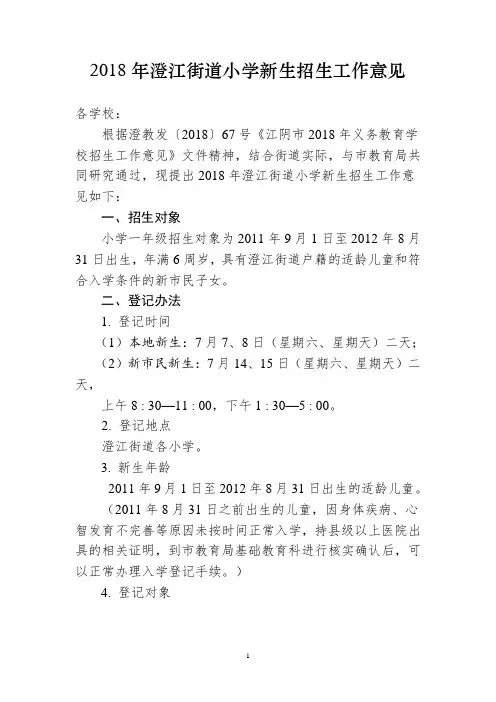 2018 年澄江街道小学新生招生工作意见

各学校：

根据澄教发〔2018〕67 号《江阴市 2018 年义务教育学校招生工作意见》文件精神，结合街道实际，与市教育局共同研究通过，现提出 2018 年澄江街道小学新生招生工作意见如下：

一、招生对象

小学一年级招生对象为 2011 年 9 月 1 日至 2012 年 8 月 31 日出生，年满 6 周岁，具有澄江街道户籍的适龄儿童和符合入学条件的新市民子女。

二、登记办法

1. 登记时间

（1）本地新生：7 月 7、8 日（星期六、星期天）二天；

（2）新市民新生：7 月 14、15 日（星期六、星期天）二天，

上午 8 : 30—11 : 00，下午 1 : 30—5 : 00。

2. 登记地点

澄江街道各小学。

3. 新生年龄

2011 年 9 月 1 日至 2012 年 8 月 31 日出生的适龄儿童。

（2011 年 8 月 31 日之前出生的儿童，因身体疾病、心智发育不完善等原因未按时间正常入学，持县级以上医院出具的相关证明，到市教育局基础教育科进行核实确认后，可以正常办理入学登记手续。）

4. 登记对象

1